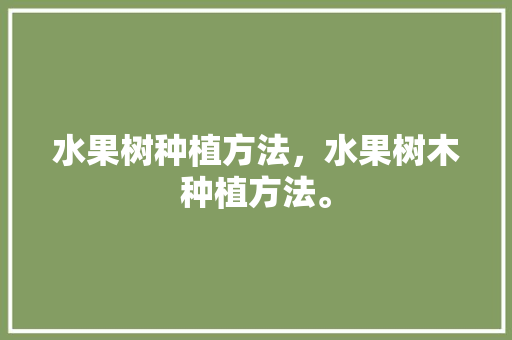 水果树种植方法，水果树木种植方法。